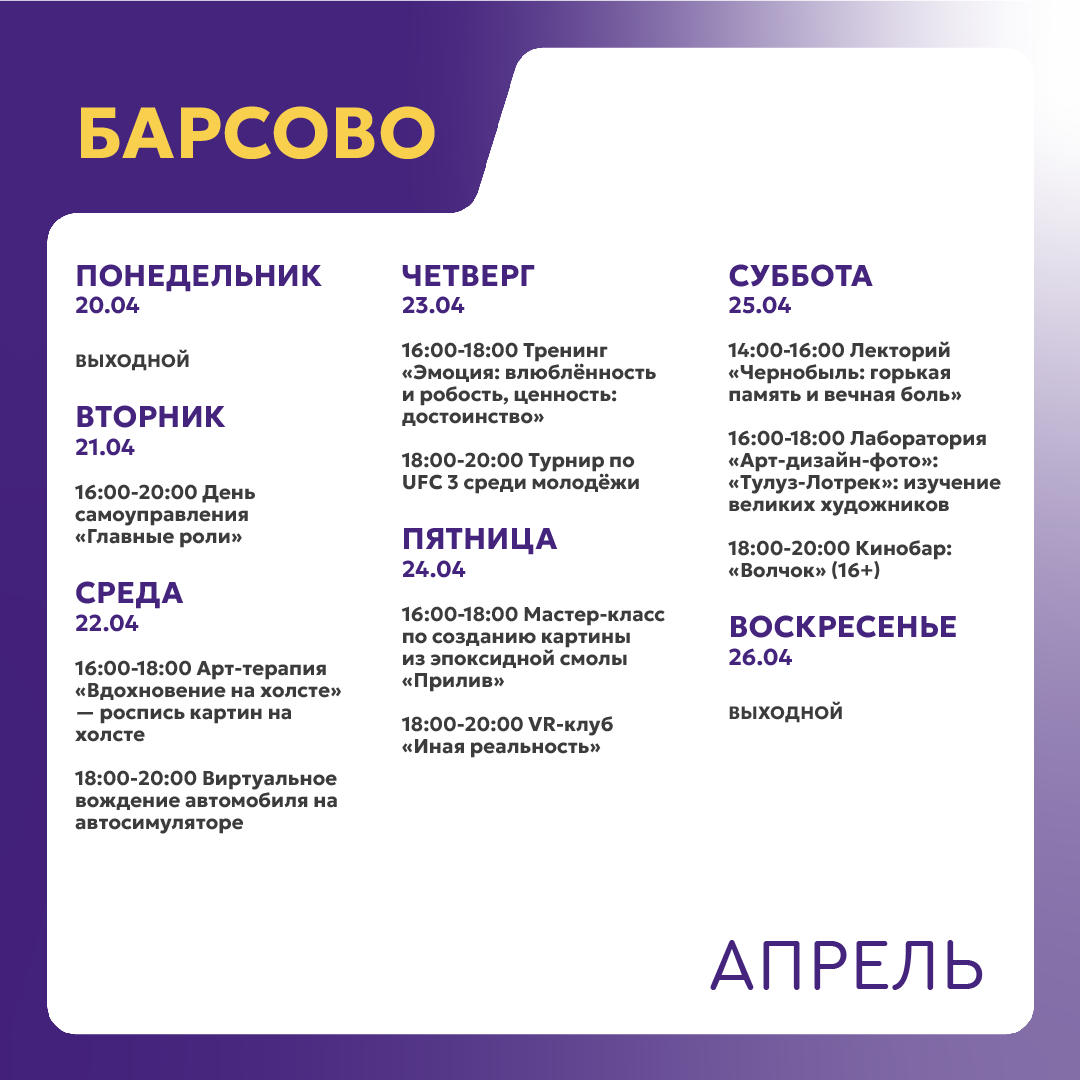 БАРСОВО

ПОНЕДЕЛЬНИК
20.04

ВЫХОДНОЙ

ВТОРНИК
21.04

16:00-20:00 День самоуправления «Главные роли»

СРЕДА
22.04

16:00-18:00 Арт-терапия «Вдохновение на холсте» — роспись картин на холсте

18:00-20:00 Виртуальное вождение автомобиля на автосимуляторе

ЧЕТВЕРГ
23.04

16:00-18:00 Тренинг «Эмоция: влюблённость и робость, ценность: достоинство»

18:00-20:00 Турнир по UFC 3 среди молодёжи

ПЯТНИЦА
24.04

16:00-18:00 Мастер-класс по созданию картины из эпоксидной смолы «Прилив»

18:00-20:00 VR-клуб «Иная реальность»

СУББОТА
25.04

14:00-16:00 Лекторий «Чернобыль: горькая память и вечная боль»

16:00-18:00 Лаборатория «Арт-дизайн-фото»: «Тулуз-Лотрек»: изучение великих художников

18:00-20:00 Кинобар: «Волчок» (16+)

ВОСКРЕСЕНЬЕ
26.04

ВЫХОДНОЙ

АПРЕЛЬ